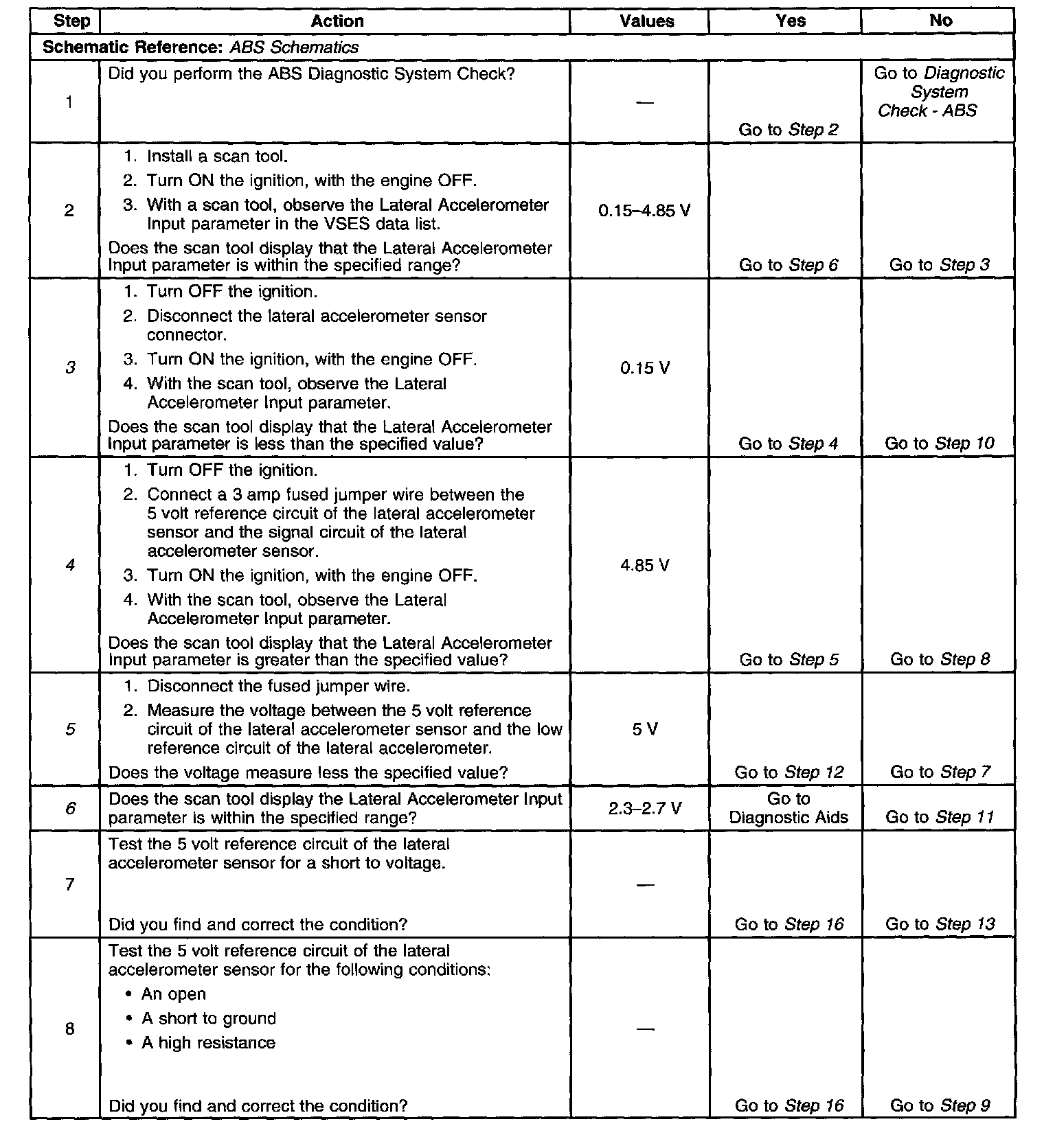 | Step | Action | Values | Yes | No |
|---|---|---|---|---|
| Schematic Reference: ABS Schematics | | | | |
| 1 | Did you perform the ABS Diagnostic System Check? | — | Go to Step 2 | Go to Diagnostic System Check - ABS |
| 2 | 1. Install a scan tool. 2. Turn ON the ignition, with the engine OFF. 3. With a scan tool, observe the Lateral Accelerometer Input parameter in the VSES data list. Does the scan tool display that the Lateral Accelerometer Input parameter is within the specified range? | 0.15–4.85 V | Go to Step 6 | Go to Step 3 |
| 3 | 1. Turn OFF the ignition. 2. Disconnect the lateral accelerometer sensor connector. 3. Turn ON the ignition, with the engine OFF. 4. With the scan tool, observe the Lateral Accelerometer Input parameter. Does the scan tool display that the Lateral Accelerometer Input parameter is less than the specified value? | 0.15 V | Go to Step 4 | Go to Step 10 |
| 4 | 1. Turn OFF the ignition. 2. Connect a 3 amp fused jumper wire between the 5 volt reference circuit of the lateral accelerometer sensor and the signal circuit of the lateral accelerometer sensor. 3. Turn ON the ignition, with the engine OFF. 4. With the scan tool, observe the Lateral Accelerometer Input parameter. Does the scan tool display that the Lateral Accelerometer Input parameter is greater than the specified value? | 4.85 V | Go to Step 5 | Go to Step 8 |
| 5 | 1. Disconnect the fused jumper wire. 2. Measure the voltage between the 5 volt reference circuit of the lateral accelerometer sensor and the low reference circuit of the lateral accelerometer. Does the voltage measure less the specified value? | 5 V | Go to Step 12 | Go to Step 7 |
| 6 | Does the scan tool display the Lateral Accelerometer Input parameter is within the specified range? | 2.3–2.7 V | Go to Diagnostic Aids | Go to Step 11 |
| 7 | Test the 5 volt reference circuit of the lateral accelerometer sensor for a short to voltage. Did you find and correct the condition? | — | Go to Step 16 | Go to Step 13 |
| 8 | Test the 5 volt reference circuit of the lateral accelerometer sensor for the following conditions: • An open • A short to ground • A high resistance Did you find and correct the condition? | — | Go to Step 16 | Go to Step 9 |